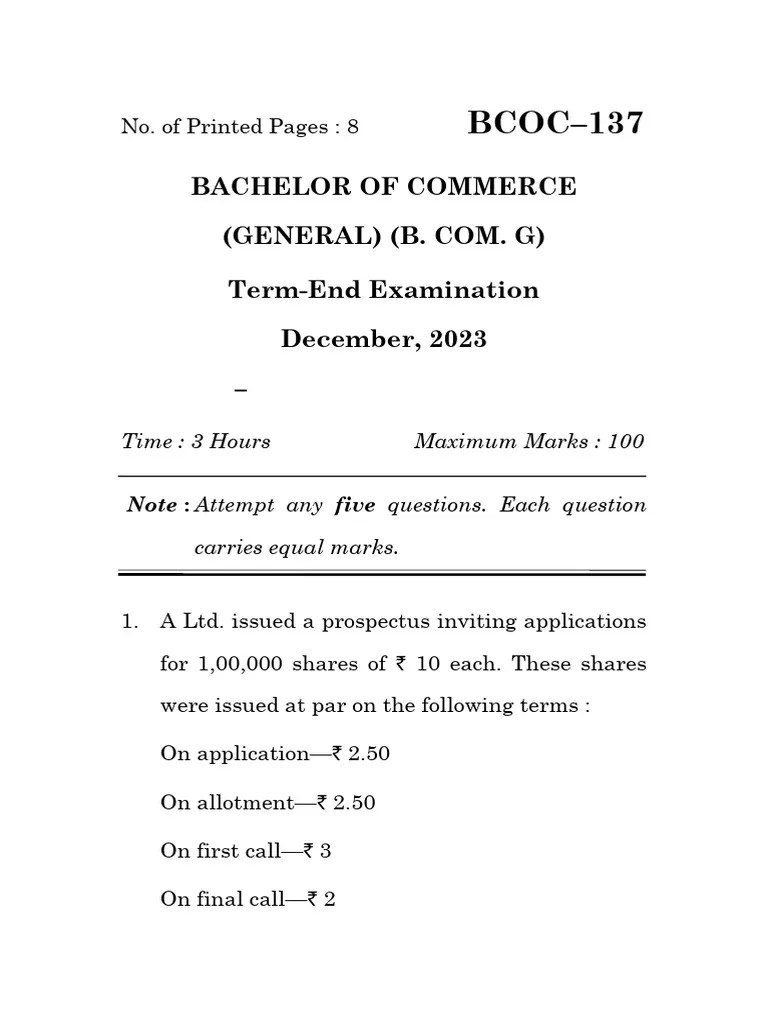 No. of Printed Pages : 8

BCOC–137

BACHELOR OF COMMERCE

(GENERAL) (B. COM. G)

Term-End Examination

December, 2023

–

Time : 3 Hours

Maximum Marks : 100

Note : Attempt any five questions. Each question carries equal marks.

1. A Ltd. issued a prospectus inviting applications for 1,00,000 shares of ₹ 10 each. These shares were issued at par on the following terms :

On application—₹ 2.50

On allotment—₹ 2.50

On first call—₹ 3

On final call—₹ 2